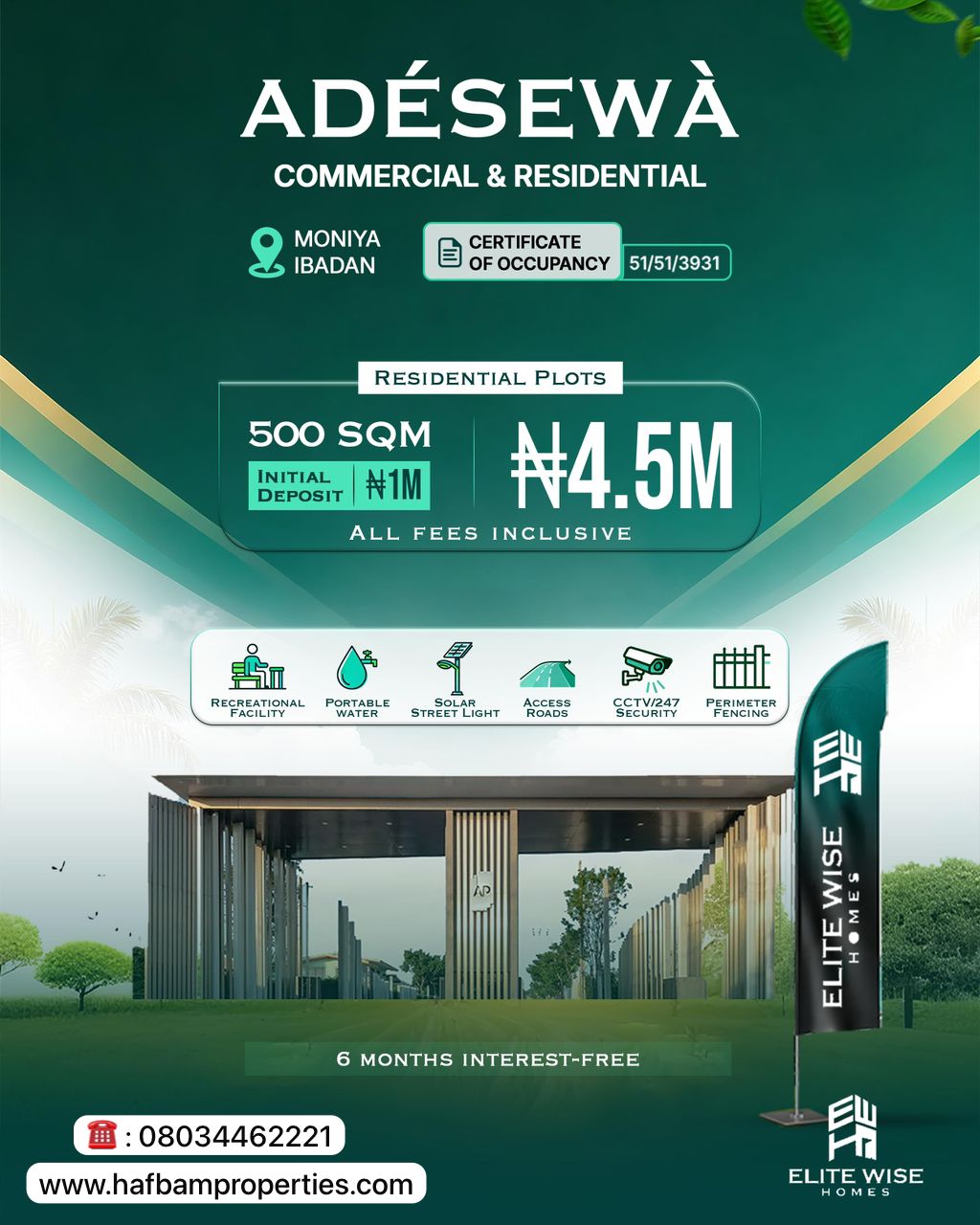 ADÉSEWÀ
COMMERCIAL & RESIDENTIAL

MONIYA
IBADAN

CERTIFICATE
OF OCCUPANCY
51/51/3931

RESIDENTIAL PLOTS

500 SQM
INITIAL DEPOSIT
₦1M

₦4.5M

ALL FEES INCLUSIVE

RECREATIONAL FACILITY
PORTABLE WATER
SOLAR STREET LIGHT
ACCESS ROADS
CCTV/247 SECURITY
PERIMETER FENCING

ELITE WISE
HOMES

6 MONTHS INTEREST-FREE

: 08034462221
www.hafbamproperties.com

ELITE WISE
HOMES